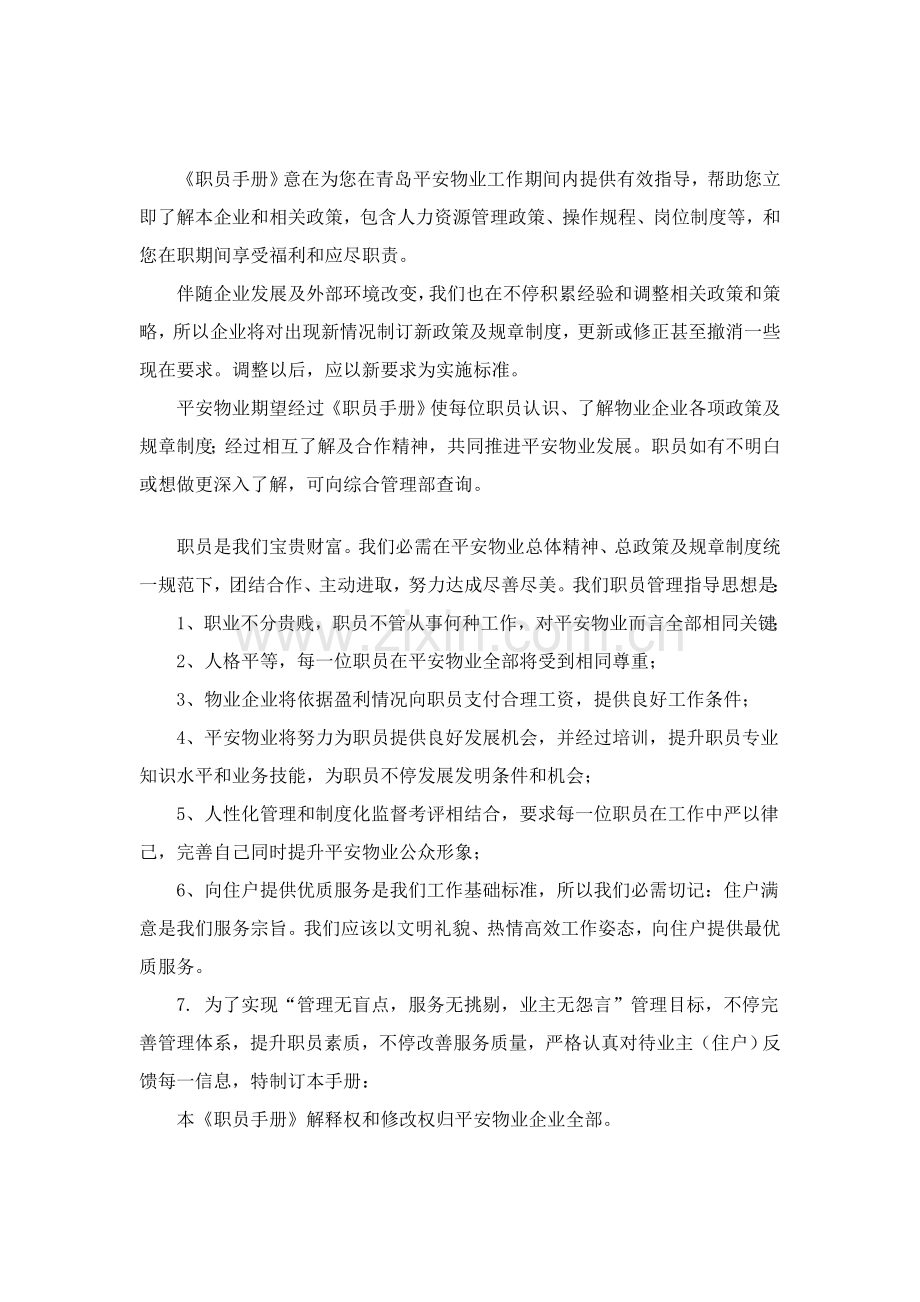 《职员手册》意在为您在青岛平安物业工作期间内提供有效指导，帮助您立即了解本企业和相关政策，包含人力资源管理政策、操作规程、岗位制度等，和您在职期间享受福利和应尽职责。

伴随企业发展及外部环境改变，我们也在不停积累经验和调整相关政策和策略，所以企业将对出现新情况制订新政策及规章制度，更新或修正甚至撤消一些现在要求。调整以后，应以新要求为实施标准。

平安物业期望经过《职员手册》使每位职员认识、了解物业企业各项政策及规章制度；经过相互了解及合作精神，共同推进平安物业发展。职员如有不明白或想做更深入了解，可向综合管理部查询。

职员是我们宝贵财富。我们必需在平安物业总体精神、总政策及规章制度统一规范下，团结合作、主动进取，努力达成尽善尽美。我们职员管理指导思想是：

1、职业不分贵贱，职员不管从事何种工作，对平安物业而言全部相同关键；

2、人格平等，每一位职员在平安物业全部将受到相同尊重；

3、物业企业将依据盈利情况向职员支付合理工资，提供良好工作条件；

4、平安物业将努力为职员提供良好发展机会，并经过培训，提升职员专业知识水平和业务技能，为职员不停发展发明条件和机会；

5、人性化管理和制度化监督考评相结合，要求每一位职员在工作中严以律己，完善自己同时提升平安物业公众形象；

6、向住户提供优质服务是我们工作基础标准，所以我们必需切记：住户满意是我们服务宗旨。我们应该以文明礼貌、热情高效工作姿态，向住户提供最优质服务。

7. 为了实现“管理无盲点，服务无挑剔，业主无怨言”管理目标，不停完善管理体系，提升职员素质，不停改善服务质量，严格认真对待业主（住户）反馈每一信息，特制订本手册：

本《职员手册》解释权和修改权归平安物业企业全部。

www.zixin.com.cn